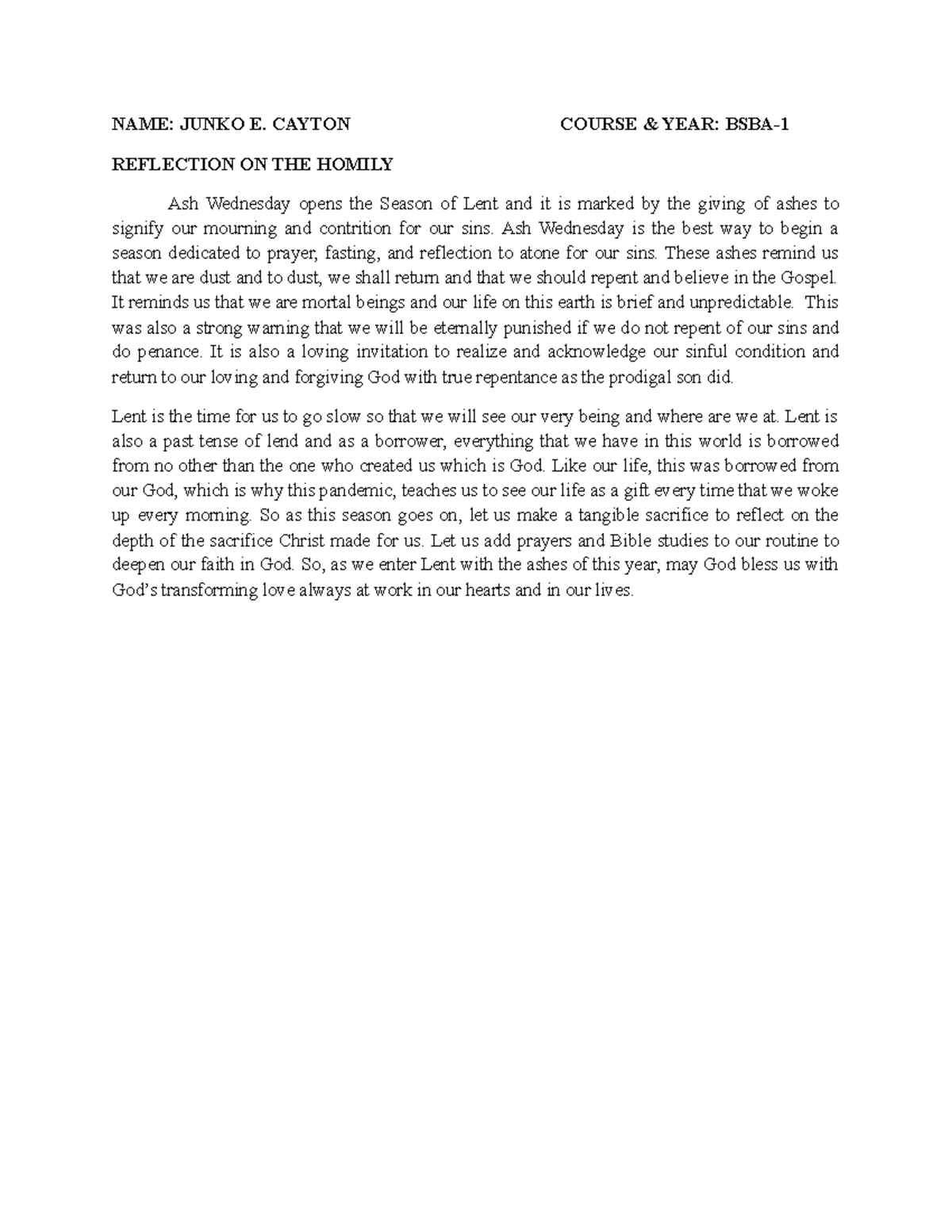 NAME: JUNKO E. CAYTON COURSE & YEAR: BSBA-1

REFLECTION ON THE HOMILY

Ash Wednesday opens the Season of Lent and it is marked by the giving of ashes to signify our mourning and contrition for our sins. Ash Wednesday is the best way to begin a season dedicated to prayer, fasting, and reflection to atone for our sins. These ashes remind us that we are dust and to dust, we shall return and that we should repent and believe in the Gospel. It reminds us that we are mortal beings and our life on this earth is brief and unpredictable. This was also a strong warning that we will be eternally punished if we do not repent of our sins and do penance. It is also a loving invitation to realize and acknowledge our sinful condition and return to our loving and forgiving God with true repentance as the prodigal son did.

Lent is the time for us to go slow so that we will see our very being and where are we at. Lent is also a past tense of lend and as a borrower, everything that we have in this world is borrowed from no other than the one who created us which is God. Like our life, this was borrowed from our God, which is why this pandemic, teaches us to see our life as a gift every time that we woke up every morning. So as this season goes on, let us make a tangible sacrifice to reflect on the depth of the sacrifice Christ made for us. Let us add prayers and Bible studies to our routine to deepen our faith in God. So, as we enter Lent with the ashes of this year, may God bless us with God's transforming love always at work in our hearts and in our lives.